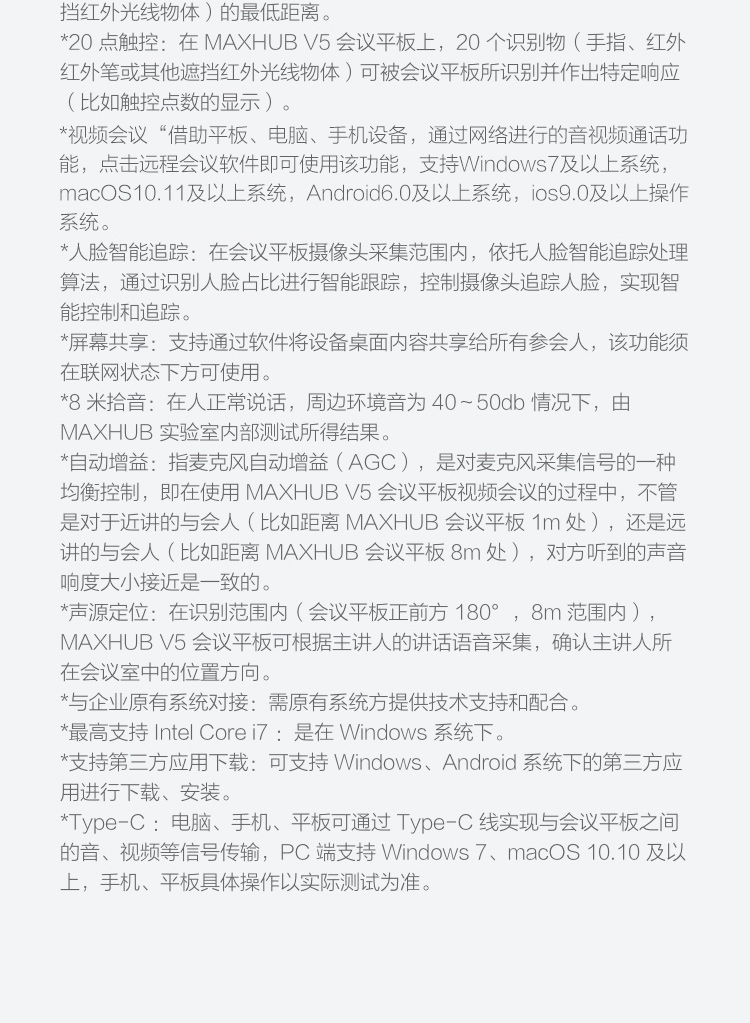 挡红外光线物体）的最低距离。
*20 点触控：在 MAXHUB V5 会议平板上，20 个识别物（手指、红外红外笔或其他遮挡红外光线物体）可被会议平板所识别并作出特定响应（比如触控点数的显示）。
*视频会议“借助平板、电脑、手机设备，通过网络进行的音视频通话功能，点击远程会议软件即可使用该功能，支持Windows7及以上系统，macOS10.11及以上系统，Android6.0及以上系统，ios9.0及以上操作系统。
*人脸智能追踪：在会议平板摄像头采集范围内，依托人脸智能追踪处理算法，通过识别人脸占比进行智能跟踪，控制摄像头追踪人脸，实现智能控制和追踪。
*屏幕共享：支持通过软件将设备桌面内容共享给所有参会人，该功能须在联网状态下方可使用。
*8 米拾音：在人正常说话，周边环境音为 40～50db 情况下，由 MAXHUB 实验室内部测试所得结果。
*自动增益：指麦克风自动增益（AGC），是对麦克风采集信号的一种均衡控制，即在使用 MAXHUB V5 会议平板视频会议的过程中，不管是对于近讲的与会人（比如距离 MAXHUB 会议平板 1m 处），还是远讲的与会人（比如距离 MAXHUB 会议平板 8m 处），对方听到的声音响度大小接近是一致的。
*声源定位：在识别范围内（会议平板正前方 180°，8m 范围内），MAXHUB V5 会议平板可根据主讲人的讲话语音采集，确认主讲人所在会议室中的位置方向。
*与企业原有系统对接：需原有系统方提供技术支持和配合。
*最高支持 Intel Core i7：是在 Windows 系统下。
*支持第三方应用下载：可支持 Windows、Android 系统下的第三方应用进行下载、安装。
*Type-C：电脑、手机、平板可通过 Type-C 线实现与会议平板之间的音、视频等信号传输，PC 端支持 Windows 7、macOS 10.10 及以上，手机、平板具体操作以实际测试为准。